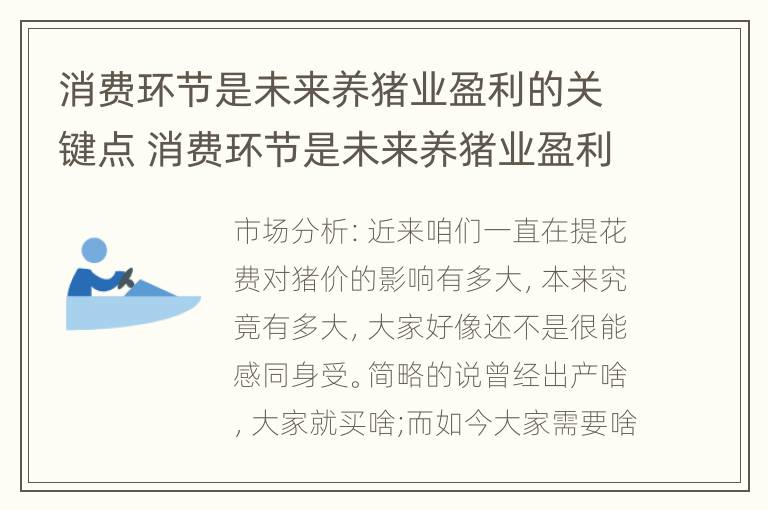 消费环节是未来养猪业盈利的关键点 消费环节是未来养猪业盈利

市场分析: 近来咱们一直在提花费对猪价的影响有多大, 本来究竟有多大, 大家好像还不是很能感同身受。简略的说曾经出产啥, 大家就买啥;而如今大家需要啥